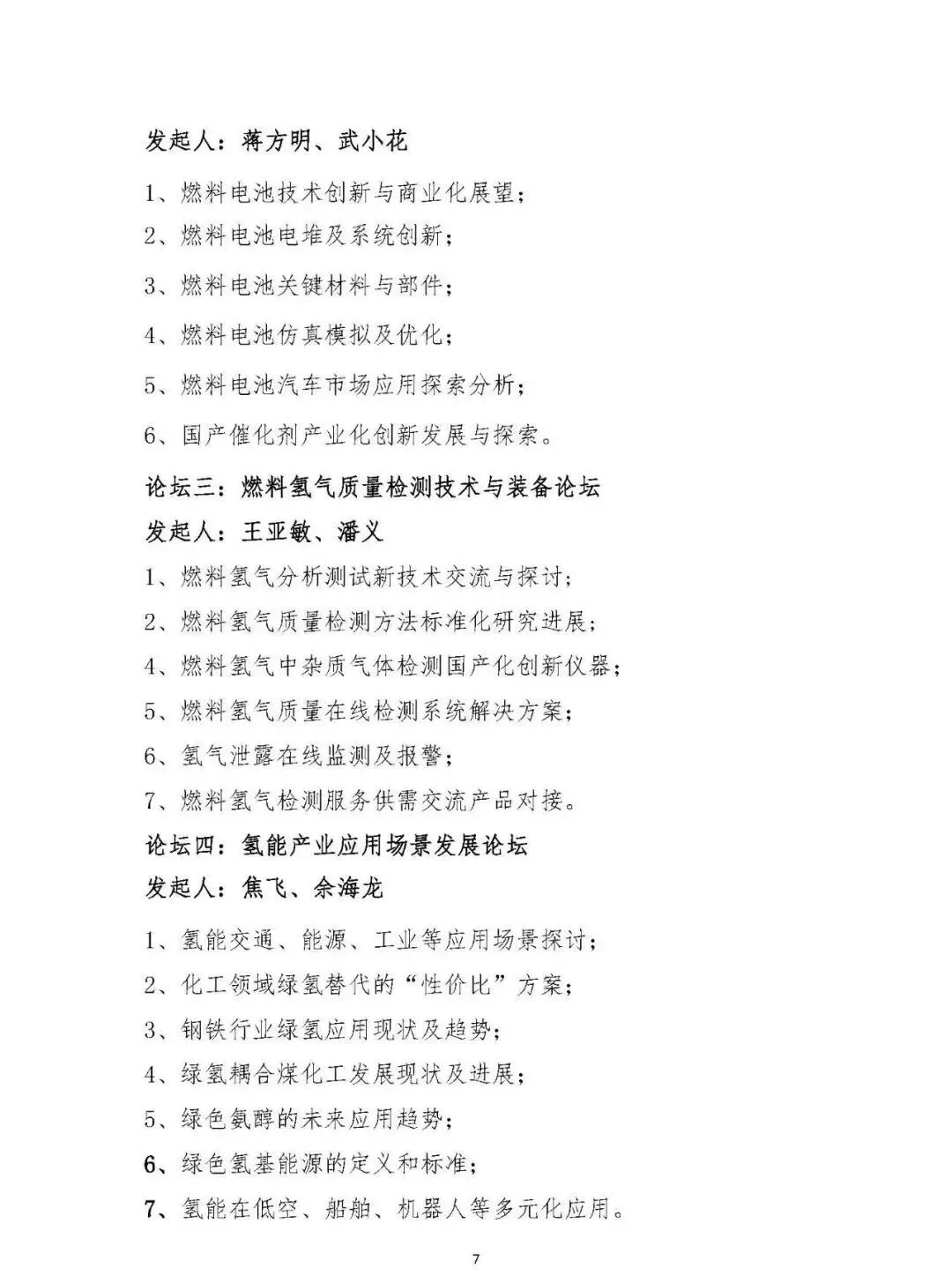 发起人：蒋方明、武小花

1、燃料电池技术创新与商业化展望；

2、燃料电池电堆及系统创新；

3、燃料电池关键材料与部件；

4、燃料电池仿真模拟及优化；

5、燃料电池汽车市场应用探索分析；

6、国产催化剂产业化创新发展与探索。

论坛三：燃料氢气质量检测技术与装备论坛

发起人：王亚敏、潘义

1、燃料氢气分析测试新技术交流与探讨；

2、燃料氢气质量检测方法标准化研究进展；

4、燃料氢气中杂质气体检测国产化创新仪器；

5、燃料氢气质量在线检测系统解决方案；

6、氢气泄露在线监测及报警；

7、燃料氢气检测服务供需交流产品对接。

论坛四：氢能产业应用场景发展论坛

发起人：焦飞、余海龙

1、氢能交通、能源、工业等应用场景探讨；

2、化工领域绿氢替代的“性价比”方案；

3、钢铁行业绿氢应用现状及趋势；

4、绿氢耦合煤化工发展现状及进展；

5、绿色氨醇的未来应用趋势；

6、绿色氢基能源的定义和标准；

7、氢能在低空、船舶、机器人等多元化应用。

7